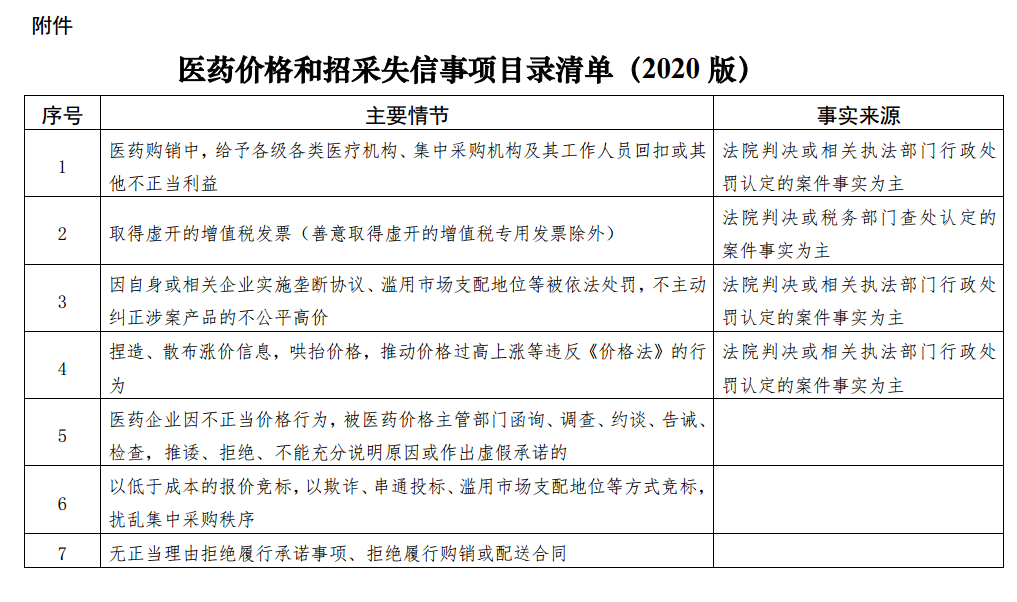 附件

医药价格和招采失信事项目录清单（2020 版）

| 序号 | 主要情节 | 事实来源 |
|---|---|---|
| 1 | 医药购销中，给予各级各类医疗机构、集中采购机构及其工作人员回扣或其他不正当利益 | 法院判决或相关执法部门行政处罚认定的案件事实为主 |
| 2 | 取得虚开的增值税发票（善意取得虚开的增值税专用发票除外） | 法院判决或税务部门查处认定的案件事实为主 |
| 3 | 因自身或相关企业实施垄断协议、滥用市场支配地位等被依法处罚，不主动纠正涉案产品的不公平高价 | 法院判决或相关执法部门行政处罚认定的案件事实为主 |
| 4 | 捏造、散布涨价信息，哄抬价格，推动价格过高上涨等违反《价格法》的行为 | 法院判决或相关执法部门行政处罚认定的案件事实为主 |
| 5 | 医药企业因不正当价格行为，被医药价格主管部门函询、调查、约谈、告诫、检查，推诿、拒绝、不能充分说明原因或作出虚假承诺的 | |
| 6 | 以低于成本的报价竞标，以欺诈、串通投标、滥用市场支配地位等方式竞标，扰乱集中采购秩序 | |
| 7 | 无正当理由拒绝履行承诺事项、拒绝履行购销或配送合同 | |